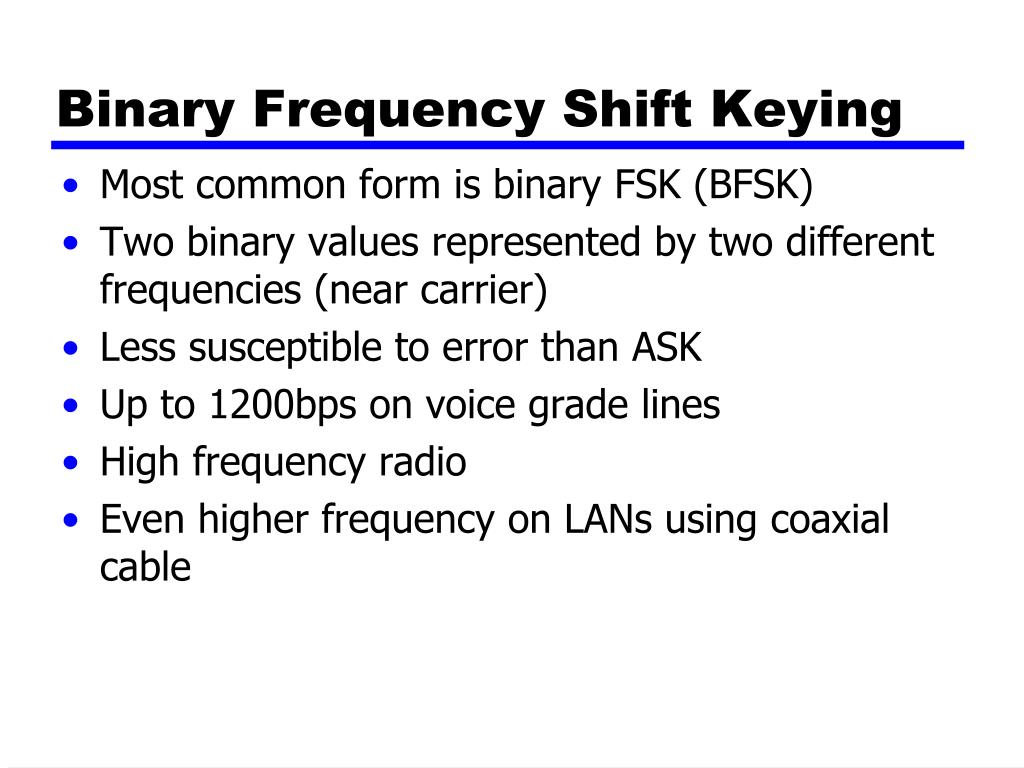 Binary Frequency Shift Keying

• Most common form is binary FSK (BFSK)
• Two binary values represented by two different frequencies (near carrier)
• Less susceptible to error than ASK
• Up to 1200bps on voice grade lines
• High frequency radio
• Even higher frequency on LANs using coaxial cable